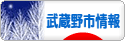 武蔵野市情報